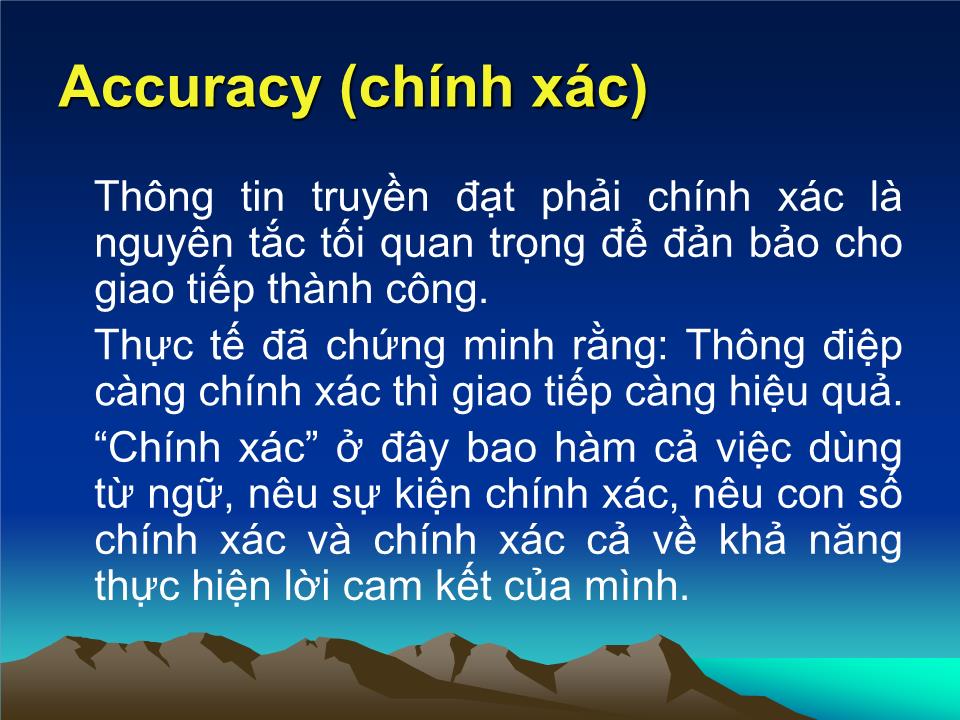 Accuracy (chính xác)

Thông tin truyền đạt phải chính xác là nguyên tắc tối quan trọng để đản bảo cho giao tiếp thành công.

Thực tế đã chứng minh rằng: Thông điệp càng chính xác thì giao tiếp càng hiệu quả.

“Chính xác” ở đây bao hàm cả việc dùng từ ngữ, nêu sự kiện chính xác, nêu con số chính xác và chính xác cả về khả năng thực hiện lời cam kết của mình.